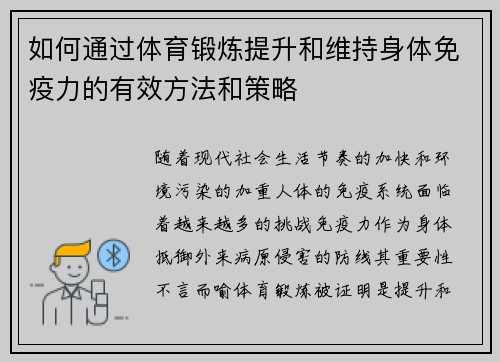 如何通过体育锻炼提升和维持身体免疫力的有效方法和策略

随着现代社会生活节奏的加快和环境污染的加重人体的免疫系统面临着越来越多的挑战免疫力作为身体抵御外来病原侵害的防线其重要性不言而喻体育锻炼被证明是提升和